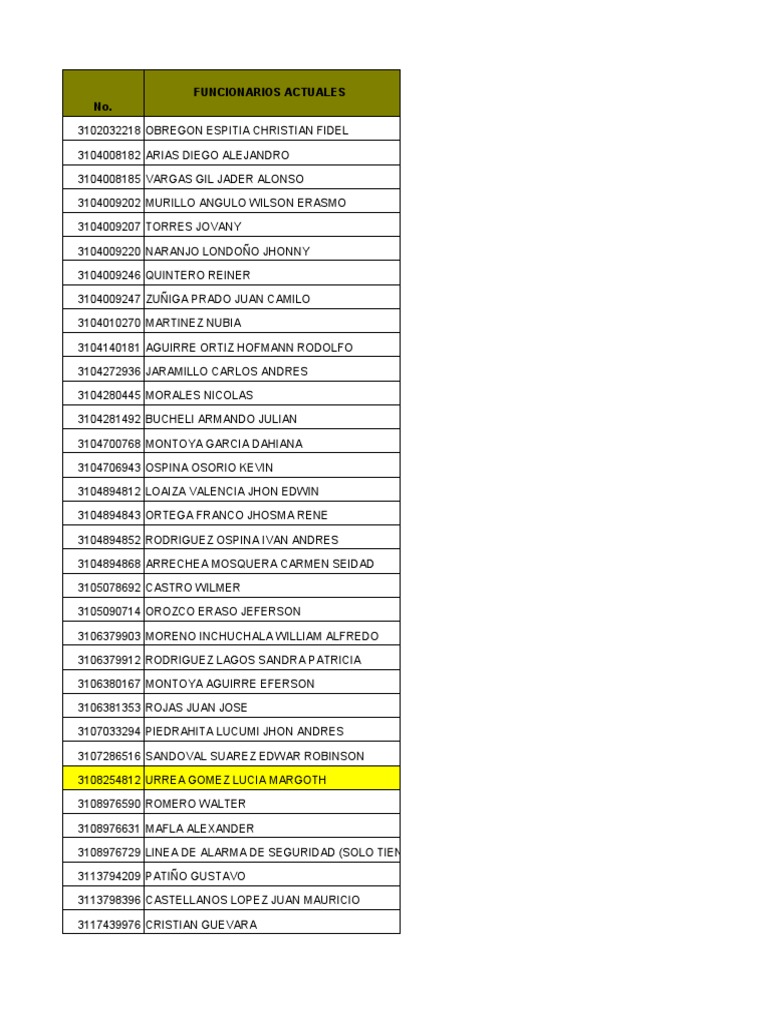 | No. | FUNCIONARIOS ACTUALES |
|---|---|
| 3102032218 | OBREGON ESPITIA CHRISTIAN FIDEL |
| 3104008182 | ARIAS DIEGO ALEJANDRO |
| 3104008185 | VARGAS GIL JADER ALONSO |
| 3104009202 | MURILLO ANGULO WILSON ERASMO |
| 3104009207 | TORRES JOVANY |
| 3104009220 | NARANJO LONDOÑO JHONNY |
| 3104009246 | QUINTERO REINER |
| 3104009247 | ZUÑIGA PRADO JUAN CAMILO |
| 3104010270 | MARTINEZ NUBIA |
| 3104140181 | AGUIRRE ORTIZ HOFMANN RODOLFO |
| 3104272936 | JARAMILLO CARLOS ANDRES |
| 3104280445 | MORALES NICOLAS |
| 3104281492 | BUCHELI ARMANDO JULIAN |
| 3104700768 | MONTOYA GARCIA DAHIANA |
| 3104706943 | OSPINA OSORIO KEVIN |
| 3104894812 | LOAIZA VALENCIA JHON EDWIN |
| 3104894843 | ORTEGA FRANCO JHOSMA RENE |
| 3104894852 | RODRIGUEZ OSPINA IVAN ANDRES |
| 3104894868 | ARRECHEA MOSQUERA CARMEN SEIDAD |
| 3105078692 | CASTRO WILMER |
| 3105090714 | OROZCO ERASO JEFERSON |
| 3106379903 | MORENO INCHUCHALA WILLIAM ALFREDO |
| 3106379912 | RODRIGUEZ LAGOS SANDRA PATRICIA |
| 3106380167 | MONTOYA AGUIRRE EFERSON |
| 3106381353 | ROJAS JUAN JOSE |
| 3107033294 | PIEDRAHITA LUCUMI JHON ANDRES |
| 3107286516 | SANDOVAL SUAREZ EDWAR ROBINSON |
| 3108254812 | URREA GOMEZ LUCIA MARGOTH |
| 3108976590 | ROMERO WALTER |
| 3108976631 | MAFLA ALEXANDER |
| 3108976729 | LINEA DE ALARMA DE SEGURIDAD (SOLO TIEN |
| 3113794209 | PATIÑO GUSTAVO |
| 3113798396 | CASTELLANOS LOPEZ JUAN MAURICIO |
| 3117439976 | CRISTIAN GUEVARA |